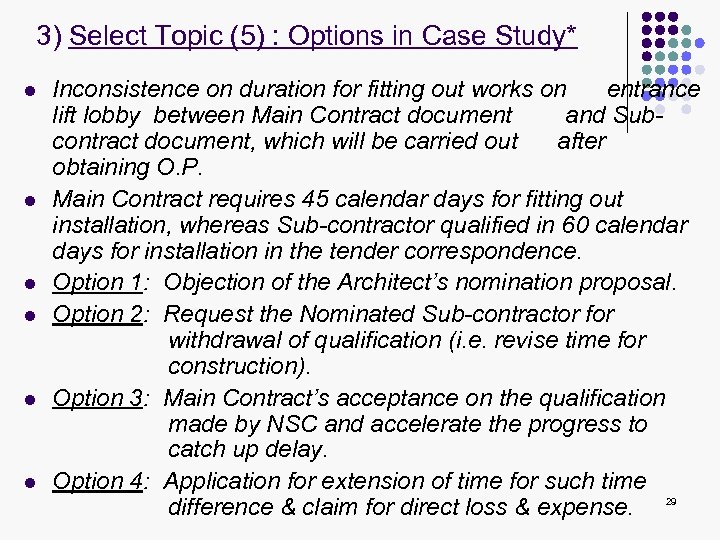 3) Select Topic (5) : Options in Case Study*

- Inconsistence on duration for fitting out works on entrance lift lobby between Main Contract document and Sub-contract document, which will be carried out after obtaining O.P.
- Main Contract requires 45 calendar days for fitting out installation, whereas Sub-contractor qualified in 60 calendar days for installation in the tender correspondence.
- Option 1: Objection of the Architect's nomination proposal.
- Option 2: Request the Nominated Sub-contractor for withdrawal of qualification (i.e. revise time for construction).
- Option 3: Main Contract's acceptance on the qualification made by NSC and accelerate the progress to catch up delay.
- Option 4: Application for extension of time for such time difference & claim for direct loss & expense.

29